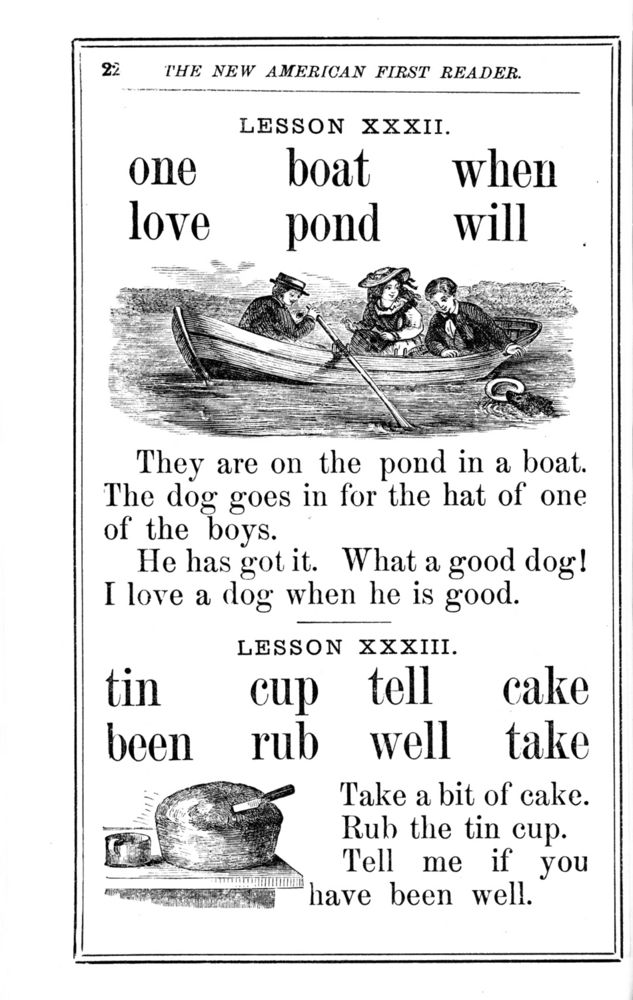 22 THE NEW AMERICAN FIRST READER.

LESSON XXXII.

one boat when
love pond will

They are on the pond in a boat. The dog goes in for the hat of one of the boys.

He has got it. What a good dog! I love a dog when he is good.

LESSON XXXIII.

tin cup tell cake
been rub well take

Take a bit of cake. Rub the tin cup. Tell me if you have been well.